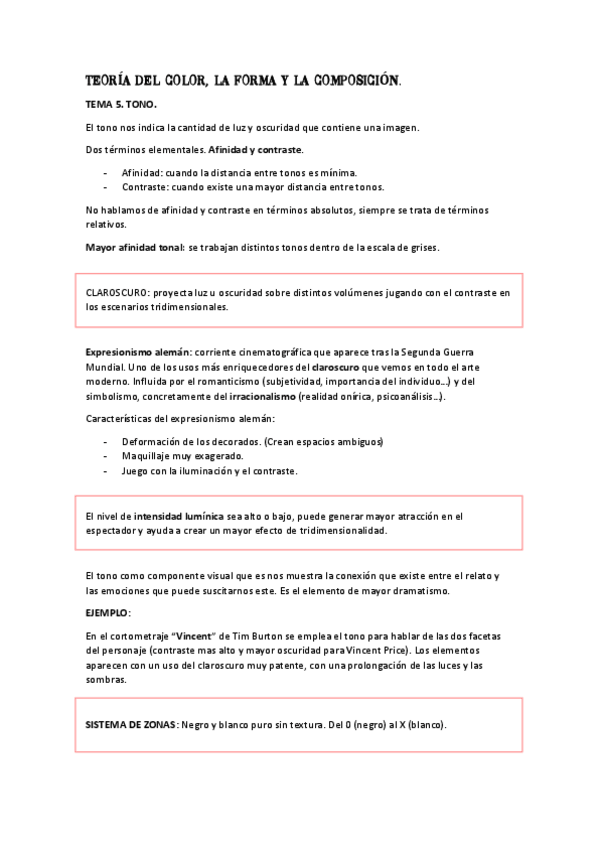 TEORÍA DEL COLOR, LA FORMA Y LA COMPOSICIÓN.

TEMA 5. TONO.

El tono nos indica la cantidad de luz y oscuridad que contiene una imagen.

Dos términos elementales. Afinidad y contraste.

- Afinidad: cuando la distancia entre tonos es mínima.
- Contraste: cuando existe una mayor distancia entre tonos.

No hablamos de afinidad y contraste en términos absolutos, siempre se trata de términos relativos.

Mayor afinidad tonal: se trabajan distintos tonos dentro de la escala de grises.

CLAROSCURO: proyecta luz u oscuridad sobre distintos volúmenes jugando con el contraste en los escenarios tridimensionales.

Expresionismo alemán: corriente cinematográfica que aparece tras la Segunda Guerra Mundial. Uno de los usos más enriquecedores del claroscuro que vemos en todo el arte moderno. Influida por el romanticismo (subjetividad, importancia del individuo…) y del simbolismo, concretamente del irracionalismo (realidad onírica, psicoanálisis…).

Características del expresionismo alemán:

- Deformación de los decorados. (Crean espacios ambiguos)
- Maquillaje muy exagerado.
- Juego con la iluminación y el contraste.

El nivel de intensidad lumínica sea alto o bajo, puede generar mayor atracción en el espectador y ayuda a crear un mayor efecto de tridimensionalidad.

El tono como componente visual que es nos muestra la conexión que existe entre el relato y las emociones que puede suscitarnos este. Es el elemento de mayor dramatismo.

EJEMPLO:

En el cortometraje "Vincent" de Tim Burton se emplea el tono para hablar de las dos facetas del personaje (contraste mas alto y mayor oscuridad para Vincent Price). Los elementos aparecen con un uso del claroscuro muy patente, con una prolongación de las luces y las sombras.

SISTEMA DE ZONAS: Negro y blanco puro sin textura. Del 0 (negro) al X (blanco).